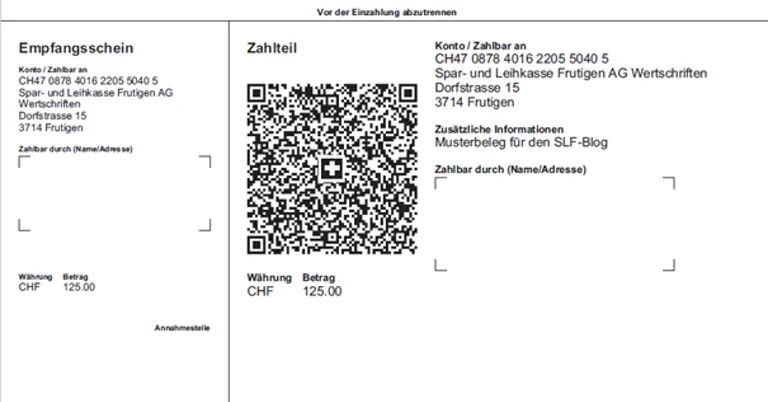 Vor der Einzahlung abzutrennen

Empfangsschein

Konto / Zahlbar an
CH47 0878 4016 2205 5040 5
Spar- und Leihkasse Frutigen AG Wertschriften
Dorfstrasse 15
3714 Frutigen

Zahlbar durch (Name/Adresse)

Währung Betrag
CHF 125.00

Annahmestelle

Zahlteil

Währung Betrag
CHF 125.00

Konto / Zahlbar an
CH47 0878 4016 2205 5040 5
Spar- und Leihkasse Frutigen AG Wertschriften
Dorfstrasse 15
3714 Frutigen

Zusätzliche Informationen
Musterbeleg für den SLF-Blog

Zahlbar durch (Name/Adresse)